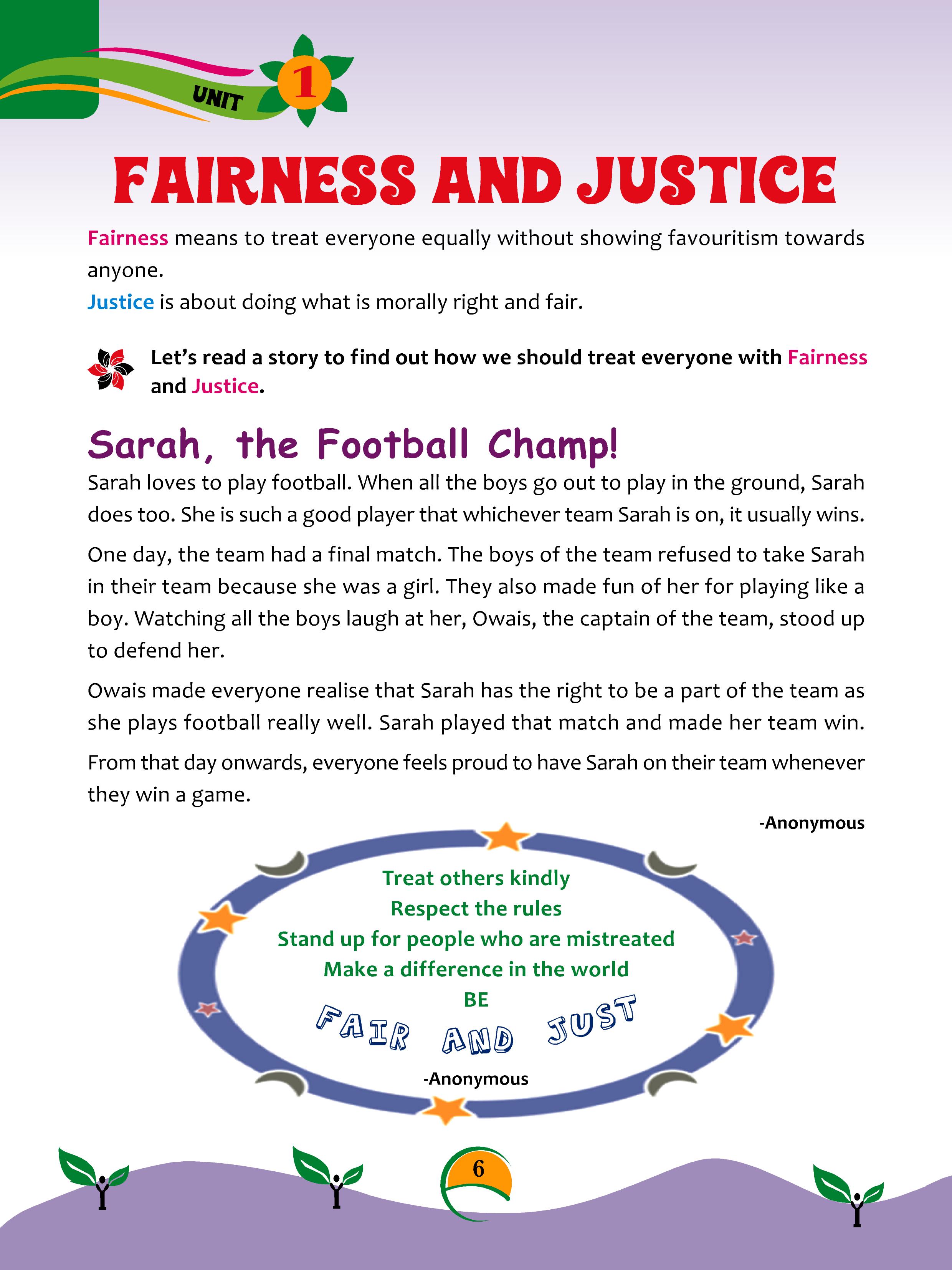 UNIT 1

FAIRNESS AND JUSTICE

Fairness means to treat everyone equally without showing favouritism towards anyone.
Justice is about doing what is morally right and fair.

Let's read a story to find out how we should treat everyone with Fairness and Justice.

Sarah, the Football Champ!

Sarah loves to play football. When all the boys go out to play in the ground, Sarah does too. She is such a good player that whichever team Sarah is on, it usually wins.

One day, the team had a final match. The boys of the team refused to take Sarah in their team because she was a girl. They also made fun of her for playing like a boy. Watching all the boys laugh at her, Owais, the captain of the team, stood up to defend her.

Owais made everyone realise that Sarah has the right to be a part of the team as she plays football really well. Sarah played that match and made her team win.

From that day onwards, everyone feels proud to have Sarah on their team whenever they win a game.

-Anonymous

Treat others kindly
Respect the rules
Stand up for people who are mistreated
Make a difference in the world
BE
FAIR AND JUST
-Anonymous

6